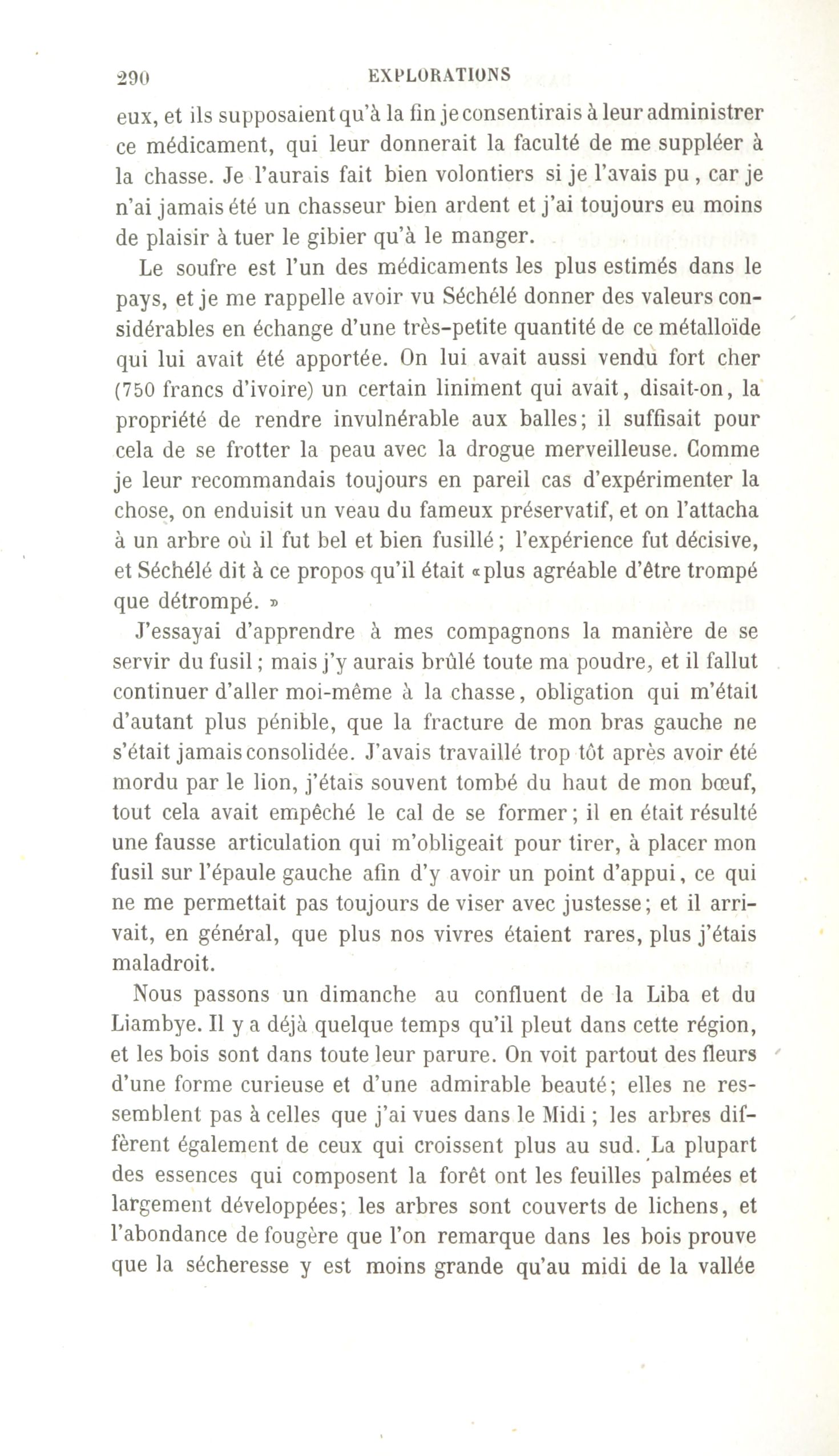 290 EXPLORATIONS

eux, et ils supposaient qu'à la fin je consentirais à leur administrer ce médicament, qui leur donnerait la faculté de me suppléer à la chasse. Je l'aurais fait bien volontiers si je l'avais pu, car je n'ai jamais été un chasseur bien ardent et j'ai toujours eu moins de plaisir à tuer le gibier qu'à le manger.

Le soufre est l'un des médicaments les plus estimés dans le pays, et je me rappelle avoir vu Séchélé donner des valeurs considérables en échange d'une très-petite quantité de ce métalloïde qui lui avait été apportée. On lui avait aussi vendu fort cher (750 francs d'ivoire) un certain liniment qui avait, disait-on, la propriété de rendre invulnérable aux balles; il suffisait pour cela de se frotter la peau avec la drogue merveilleuse. Comme je leur recommandais toujours en pareil cas d'expérimenter la chose, on enduisit un veau du fameux préservatif, et on l'attacha à un arbre où il fut bel et bien fusillé; l'expérience fut décisive, et Séchélé dit à ce propos qu'il était «plus agréable d'être trompé que détrompé.»

J'essayai d'apprendre à mes compagnons la manière de se servir du fusil; mais j'y aurais brûlé toute ma poudre, et il fallut continuer d'aller moi-même à la chasse, obligation qui m'était d'autant plus pénible, que la fracture de mon bras gauche ne s'était jamais consolidée. J'avais travaillé trop tôt après avoir été mordu par le lion, j'étais souvent tombé du haut de mon bœuf, tout cela avait empêché le cal de se former; il en était résulté une fausse articulation qui m'obligeait pour tirer, à placer mon fusil sur l'épaule gauche afin d'y avoir un point d'appui, ce qui ne me permettait pas toujours de viser avec justesse; et il arrivait, en général, que plus nos vivres étaient rares, plus j'étais maladroit.

Nous passons un dimanche au confluent de la Liba et du Liambye. Il y a déjà quelque temps qu'il pleut dans cette région, et les bois sont dans toute leur parure. On voit partout des fleurs d'une forme curieuse et d'une admirable beauté; elles ne ressemblent pas à celles que j'ai vues dans le Midi; les arbres diffèrent également de ceux qui croissent plus au sud. La plupart des essences qui composent la forêt ont les feuilles palmées et largement développées; les arbres sont couverts de lichens, et l'abondance de fougère que l'on remarque dans les bois prouve que la sécheresse y est moins grande qu'au midi de la vallée